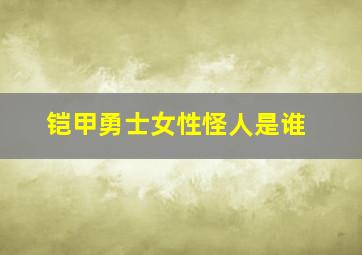 铠甲勇士女性怪人是谁